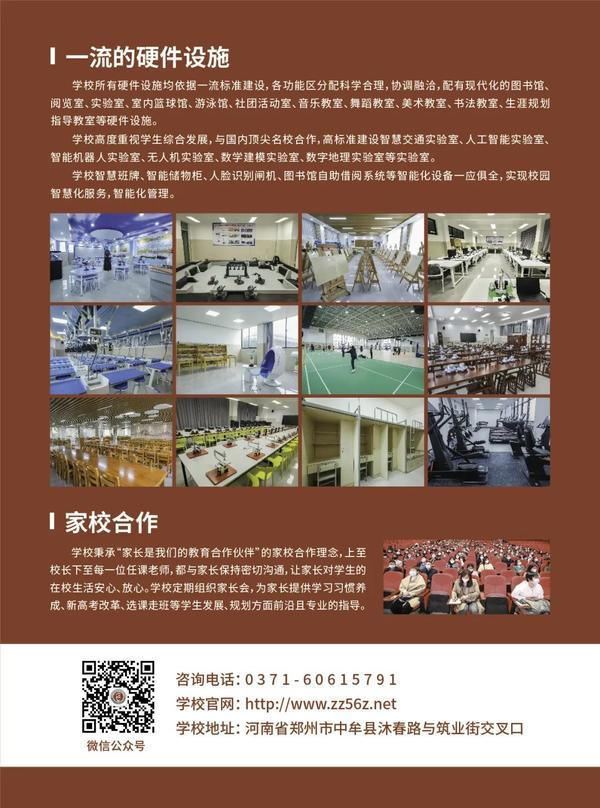 一流的硬件设施

学校所有硬件设施均依据一流标准建设，各功能区分配科学合理，协调融洽，配有现代化的图书馆、阅览室、实验室、室内篮球馆、游泳馆、社团活动室、音乐教室、舞蹈教室、美术教室、书法教室、生涯规划指导教室等硬件设施。

学校高度重视学生综合发展，与国内顶尖名校合作，高标准建设智慧交通实验室、人工智能实验室、智能机器人实验室、无人机实验室、数学建模实验室、数字地理实验室等实验室。

学校智慧班牌、智能储物柜、人脸识别闸机、图书馆自助借阅系统等智能化设备一应俱全，实现校园智慧化服务，智能化管理。

家校合作

学校秉承“家长是我们的教育合作伙伴”的家校合作理念，上至校长下至每一位任课老师，都与家长保持密切沟通，让家长对学生的在校生活安心、放心。学校定期组织家长会，为家长提供学习习惯养成、新高考改革、选课走班等学生发展、规划方面前沿且专业的指导。

微信公众号

咨询电话：0371-60615791
学校官网：http://www.zz56z.net
学校地址：河南省郑州市中牟县沐春路与筑业街交叉口